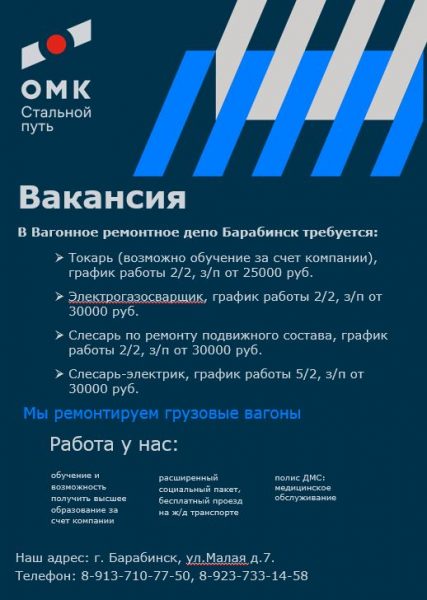 ОМК
Стальной путь

Вакансия

В Вагонное ремонтное депо Барабинск требуется:

➤ Токарь (возможно обучение за счет компании), график работы 2/2, з/п от 25000 руб.

➤ Электрогазосварщик, график работы 2/2, з/п от 30000 руб.

➤ Слесарь по ремонту подвижного состава, график работы 2/2, з/п от 30000 руб.

➤ Слесарь-электрик, график работы 5/2, з/п от 30000 руб.

Мы ремонтируем грузовые вагоны

Работа у нас:

обучение и возможность получить высшее образование за счет компании

расширенный социальный пакет, бесплатный проезд на ж/д транспорте

полис ДМС: медицинское обслуживание

Наш адрес: г. Барабинск, ул.Малая д.7.
Телефон: 8-913-710-77-50, 8-923-733-14-58